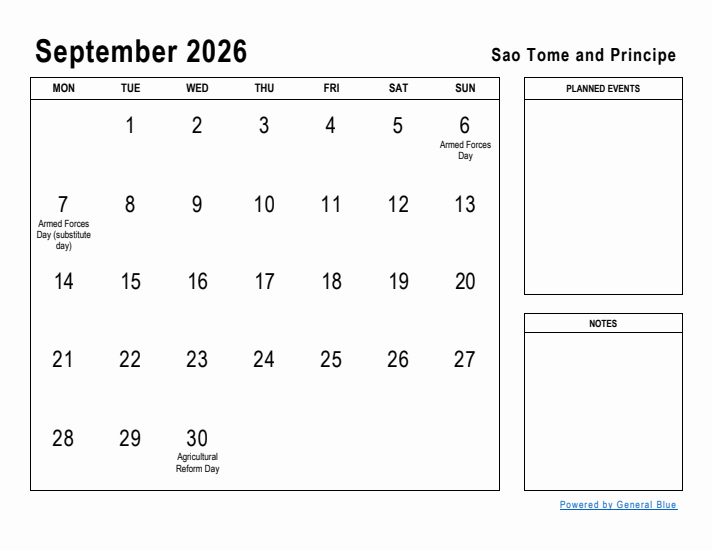 September 2026

Sao Tome and Principe

| MON | TUE | WED | THU | FRI | SAT | SUN |
|---|---|---|---|---|---|---|
| | 1 | 2 | 3 | 4 | 5 | 6 Armed Forces Day |
| 7 Armed Forces Day (substitute day) | 8 | 9 | 10 | 11 | 12 | 13 |
| 14 | 15 | 16 | 17 | 18 | 19 | 20 |
| 21 | 22 | 23 | 24 | 25 | 26 | 27 |
| 28 | 29 | 30 Agricultural Reform Day | | | | |

PLANNED EVENTS

NOTES

Powered by General Blue